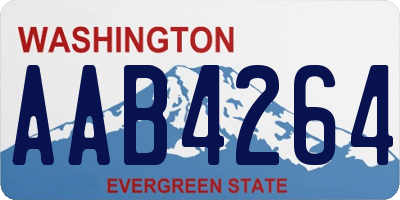 WASHINGTON

AAB4264

EVERGREEN STATE